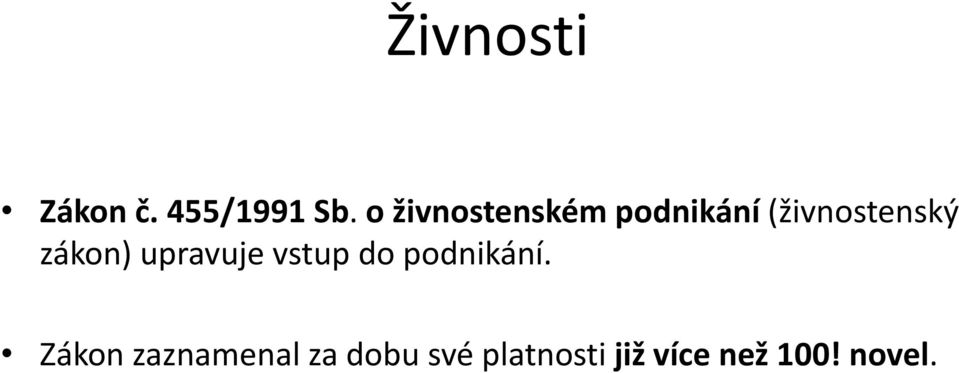 Živnosti

• Zákon č. 455/1991 Sb. o živnostenském podnikání (živnostenský zákon) upravuje vstup do podnikání.

• Zákon zaznamenal za dobu své platnosti již více než 100! novel.